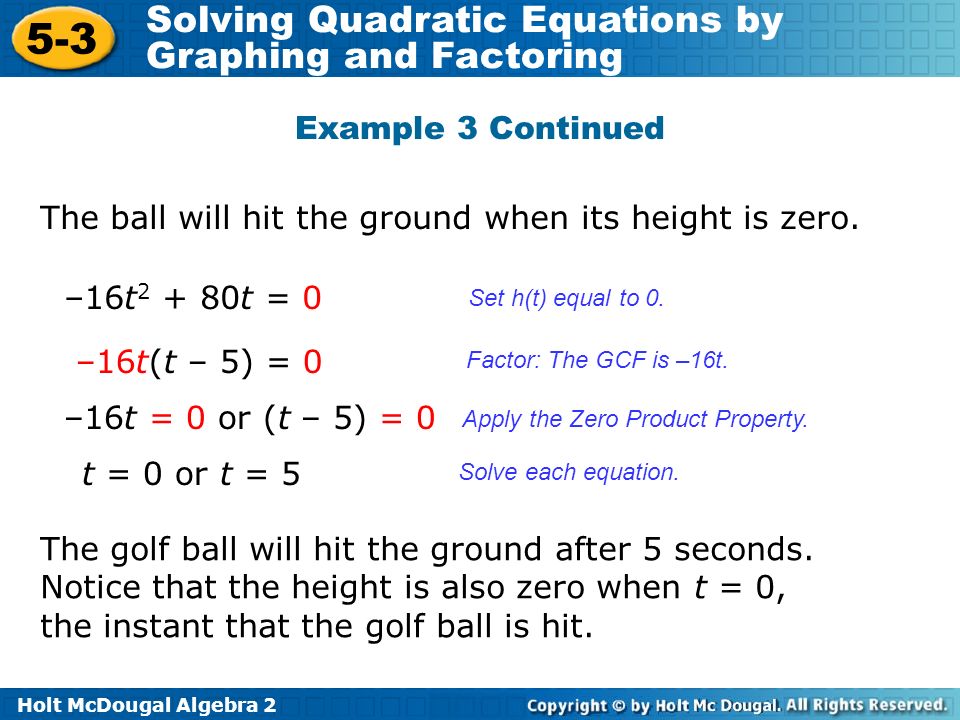 5-3 Solving Quadratic Equations by Graphing and Factoring

Example 3 Continued

The ball will hit the ground when its height is zero.

$-16t^2 + 80t = 0$ Set h(t) equal to 0.

$-16t(t - 5) = 0$ Factor: The GCF is –16t.

$-16t = 0$ or $(t - 5) = 0$ Apply the Zero Product Property.

$t = 0$ or $t = 5$ Solve each equation.

The golf ball will hit the ground after 5 seconds. Notice that the height is also zero when $t = 0$, the instant that the golf ball is hit.

Holt McDougal Algebra 2

Copyright © by Holt Mc Dougal. All Rights Reserved.